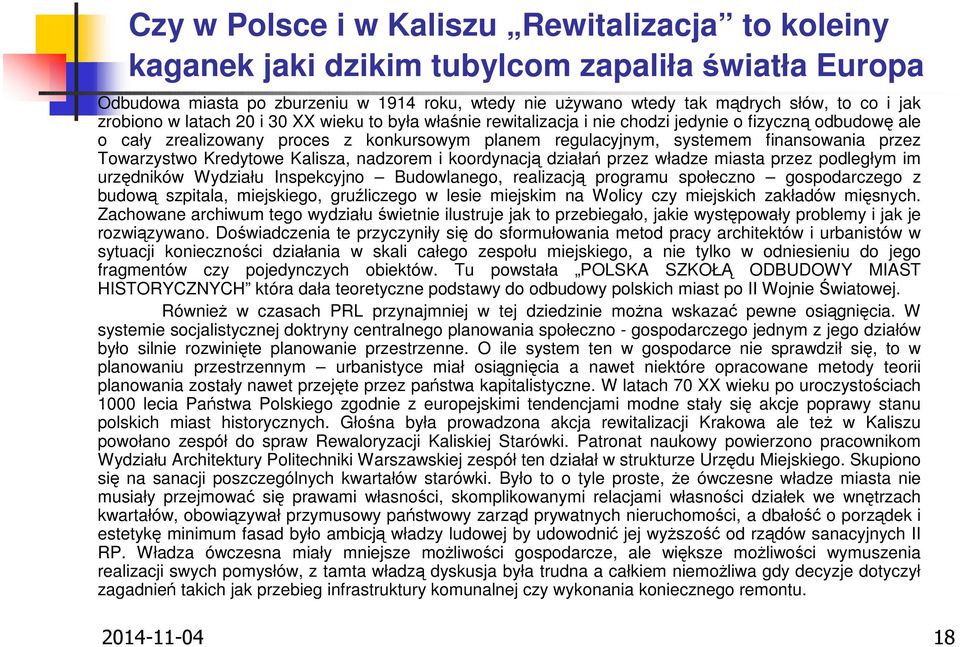 Czy w Polsce i w Kaliszu „Rewitalizacja” to koleiny kaganek jaki dzikim tubylcom zapaliła światła Europa

Odbudowa miasta po zburzeniu w 1914 roku, wtedy nie używano wtedy tak mądrych słów, to co i jak zrobiono w latach 20 i 30 XX wieku to była właśnie rewitalizacja i nie chodzi jedynie o fizyczną odbudowę ale o cały zrealizowany proces z konkursowym planem regulacyjnym, systemem finansowania przez Towarzystwo Kredytowe Kalisza, nadzorem i koordynacją działań przez władze miasta przez podległym im urzędników Wydziału Inspekcyjno – Budowlanego, realizacją programu społeczno – gospodarczego z budową szpitala, miejskiego, gruźliczego w lesie miejskim na Wolicy czy miejskich zakładów mięsnych. Zachowane archiwum tego wydziału świetnie ilustruje jak to przebiegało, jakie występowały problemy i jak je rozwiązywano. Doświadczenia te przyczyniły się do sformułowania metod pracy architektów i urbanistów w sytuacji konieczności działania w skali całego zespołu miejskiego, a nie tylko w odniesieniu do jego fragmentów czy pojedynczych obiektów. Tu powstała „POLSKA SZKOŁĄ ODBUDOWY MIAST HISTORYCZNYCH” która dała teoretyczne podstawy do odbudowy polskich miast po II Wojnie Światowej.

Również w czasach PRL przynajmniej w tej dziedzinie można wskazać pewne osiągnięcia. W systemie socjalistycznej doktryny centralnego planowania społeczno - gospodarczego jednym z jego działów było silnie rozwinięte planowanie przestrzenne. O ile system ten w gospodarce nie sprawdził się, to w planowaniu przestrzennym – urbanistyce miał osiągnięcia a nawet niektóre opracowane metody teorii planowania zostały nawet przejęte przez państwa kapitalistyczne. W latach 70 XX wieku po uroczystościach 1000 lecia Państwa Polskiego zgodnie z europejskimi tendencjami modne stały się akcje poprawy stanu polskich miast historycznych. Głośna była prowadzona akcja rewitalizacji Krakowa ale też w Kaliszu powołano zespół do spraw Rewaloryzacji Kaliskiej Starówki. Patronat naukowy powierzono pracownikom Wydziału Architektury Politechniki Warszawskiej zespół ten działał w strukturze Urzędu Miejskiego. Skupiono się na sanacji poszczególnych kwartałów starówki. Było to o tyle proste, że ówczesne władze miasta nie musiały przejmować się prawami własności, skomplikowanymi relacjami własności działek we wnętrzach kwartałów, obowiązywał przymusowy państwowy zarząd prywatnych nieruchomości, a dbałość o porządek i estetykę minimum fasad było ambicją władzy ludowej by udowodnić jej wyższość od rządów sanacyjnych II RP. Władza ówczesna miały mniejsze możliwości gospodarcze, ale większe możliwości wymuszenia realizacji swych pomysłów, z tamta władzą dyskusja była trudna a całkiem niemożliwa gdy decyzje dotyczył zagadnień takich jak przebieg infrastruktury komunalnej czy wykonania koniecznego remontu.

2014-11-04

18